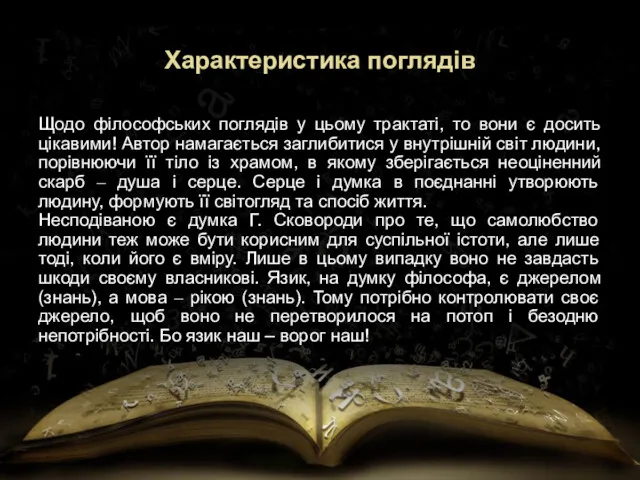 Характеристика поглядів

Щодо філософських поглядів у цьому трактаті, то вони є досить цікавими! Автор намагається заглибитися у внутрішній світ людини, порівнюючи її тіло із храмом, в якому зберігається неоціненний скарб – душа і серце. Серце і думка в поєднанні утворюють людину, формують її світогляд та спосіб життя.
Несподіваною є думка Г. Сковороди про те, що самолюбство людини теж може бути корисним для суспільної істоти, але лише тоді, коли його є вміру. Лише в цьому випадку воно не завдасть шкоди своєму власникові. Язик, на думку філософа, є джерелом (знань), а мова – рікою (знань). Тому потрібно контролювати своє джерело, щоб воно не перетворилося на потоп і безодню непотрібності. Бо язик наш – ворог наш!